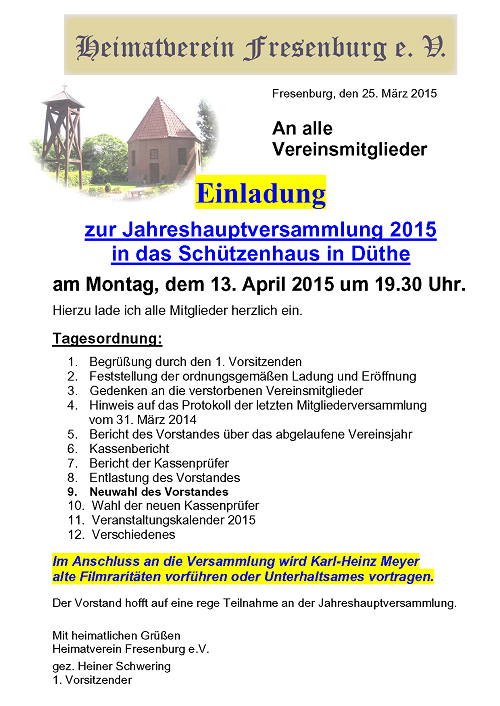 Heimatverein Fresenburg e. V.

Fresenburg, den 25. März 2015

An alle Vereinsmitglieder

Einladung

zur Jahreshauptversammlung 2015 in das Schützenhaus in Düthe

am Montag, dem 13. April 2015 um 19.30 Uhr.

Hierzu lade ich alle Mitglieder herzlich ein.

Tagesordnung:

1. Begrüßung durch den 1. Vorsitzenden
2. Feststellung der ordnungsgemäßen Ladung und Eröffnung
3. Gedenken an die verstorbenen Vereinsmitglieder
4. Hinweis auf das Protokoll der letzten Mitgliederversammlung vom 31. März 2014
5. Bericht des Vorstandes über das abgelaufene Vereinsjahr
6. Kassenbericht
7. Bericht der Kassenprüfer
8. Entlastung des Vorstandes
9. Neuwahl des Vorstandes
10. Wahl der neuen Kassenprüfer
11. Veranstaltungskalender 2015
12. Verschiedenes

Im Anschluss an die Versammlung wird Karl-Heinz Meyer alte Filmraritäten vorführen oder Unterhaltsames vortragen.

Der Vorstand hofft auf eine rege Teilnahme an der Jahreshauptversammlung.

Mit heimatlichen Grüßen
Heimatverein Fresenburg e.V.

gez. Heiner Schwering
1. Vorsitzender